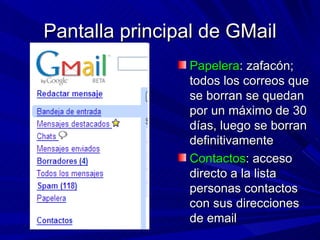 Pantalla principal de GMail

GMail
by Google BETA

Redactar mensaje
Bandeja de entrada
Mensajes destacados
Chats
Mensajes enviados
Borradores (4)
Todos los mensajes
Spam (118)
Papelera

Contactos

Papelera: zafacón; todos los correos que se borran se quedan por un máximo de 30 días, luego se borran definitivamente

Contactos: acceso directo a la lista personas contactos con sus direcciones de email